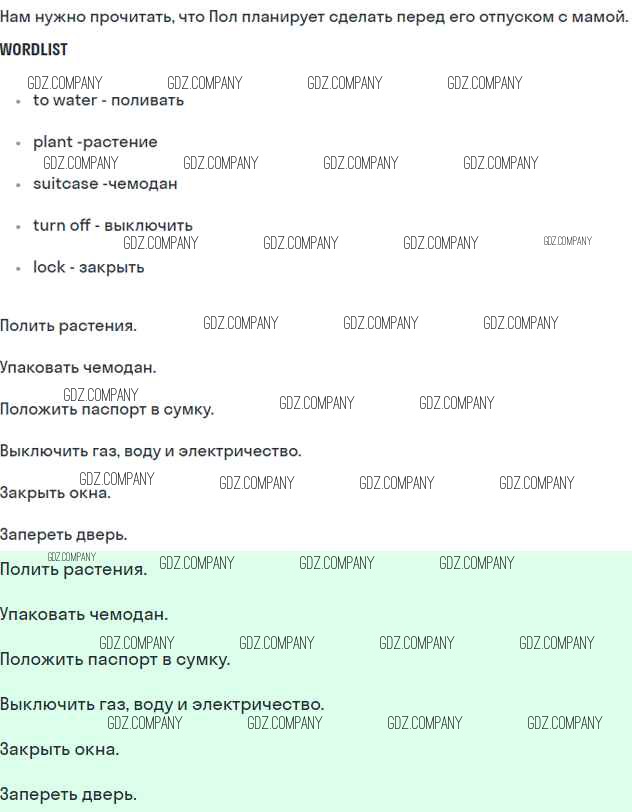 Нам нужно прочитать, что Пол планирует сделать перед его отпуском с мамой.

WORDLIST

• to water - поливать

• plant -растение

• suitcase -чемодан

• turn off - выключить

• lock - закрыть

Полить растения.

Упаковать чемодан.

Положить паспорт в сумку.

Выключить газ, воду и электричество.

Закрыть окна.

Запереть дверь.

Полить растения.

Упаковать чемодан.

Положить паспорт в сумку.

Выключить газ, воду и электричество.

Закрыть окна.

Запереть дверь.

GDZ.COMPANY